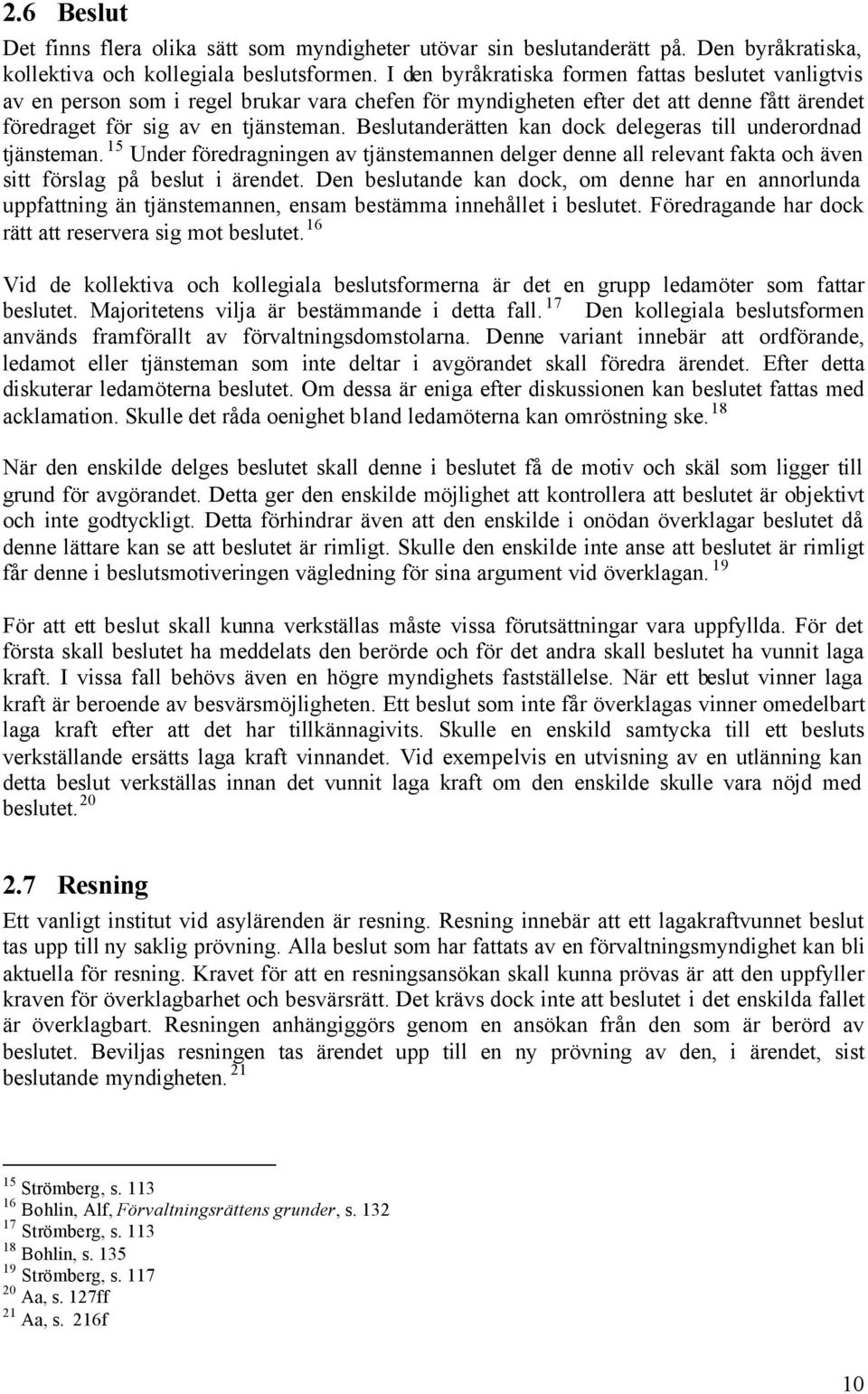 2.6 Beslut

Det finns flera olika sätt som myndigheter utövar sin beslutanderätt på. Den byråkratiska, kollektiva och kollegiala beslutsformen. I den byråkratiska formen fattas beslutet vanligtvis av en person som i regel brukar vara chefen för myndigheten efter det att denne fått ärendet föredraget för sig av en tjänsteman. Beslutanderätten kan dock delegeras till underordnad tjänsteman. $^{15}$ Under föredragningen av tjänstemannen delger denne all relevant fakta och även sitt förslag på beslut i ärendet. Den beslutande kan dock, om denne har en annorlunda uppfattning än tjänstemannen, ensam bestämma innehållet i beslutet. Föredragande har dock rätt att reservera sig mot beslutet. $^{16}$

Vid de kollektiva och kollegiala beslutsformerna är det en grupp ledamöter som fattar beslutet. Majoritetens vilja är bestämmande i detta fall. $^{17}$ Den kollegiala beslutsformen används framförallt av förvaltningsdomstolarna. Denne variant innebär att ordförande, ledamot eller tjänsteman som inte deltar i avgörandet skall föredra ärendet. Efter detta diskuterar ledamöterna beslutet. Om dessa är eniga efter diskussionen kan beslutet fattas med acklamation. Skulle det råda oenighet bland ledamöterna kan omröstning ske. $^{18}$

När den enskilde delges beslutet skall denne i beslutet få de motiv och skäl som ligger till grund för avgörandet. Detta ger den enskilde möjlighet att kontrollera att beslutet är objektivt och inte godtyckligt. Detta förhindrar även att den enskilde i onödan överklagar beslutet då denne lättare kan se att beslutet är rimligt. Skulle den enskilde inte anse att beslutet är rimligt får denne i beslutsmotiveringen vägledning för sina argument vid överklagan. $^{19}$

För att ett beslut skall kunna verkställas måste vissa förutsättningar vara uppfyllda. För det första skall beslutet ha meddelats den berörde och för det andra skall beslutet ha vunnit laga kraft. I vissa fall behövs även en högre myndighets fastställelse. När ett beslut vinner laga kraft är beroende av besvärsmöjligheten. Ett beslut som inte får överklagas vinner omedelbart laga kraft efter att det har tillkännagivits. Skulle en enskild samtycka till ett besluts verkställande ersätts laga kraft vinnandet. Vid exempelvis en utvisning av en utlänning kan detta beslut verkställas innan det vunnit laga kraft om den enskilde skulle vara nöjd med beslutet. $^{20}$

2.7 Resning

Ett vanligt institut vid asylärenden är resning. Resning innebär att ett lagakraftvunnet beslut tas upp till ny saklig prövning. Alla beslut som har fattats av en förvaltningsmyndighet kan bli aktuella för resning. Kravet för att en resningsansökan skall kunna prövas är att den uppfyller kraven för överklagbarhet och besvärsrätt. Det krävs dock inte att beslutet i det enskilda fallet är överklagbart. Resningen anhängiggörs genom en ansökan från den som är berörd av beslutet. Beviljas resningen tas ärendet upp till en ny prövning av den, i ärendet, sist beslutande myndigheten. $^{21}$

$^{15}$ Strömberg, s. 113
$^{16}$ Bohlin, Alf, Förvaltningsrättens grunder, s. 132
$^{17}$ Strömberg, s. 113
$^{18}$ Bohlin, s. 135
$^{19}$ Strömberg, s. 117
$^{20}$ Aa, s. 127ff
$^{21}$ Aa, s. 216f

10